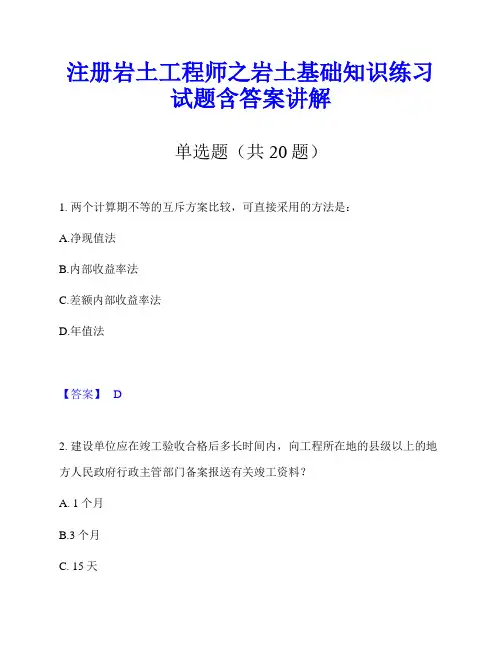 注册岩土工程师之岩土基础知识练习试题含答案讲解

单选题（共 20 题）

1. 两个计算期不等的互斥方案比较，可直接采用的方法是：

A.净现值法

B.内部收益率法

C.差额内部收益率法

D.年值法

【答案】 D

2. 建设单位应在竣工验收合格后多长时间内，向工程所在地的县级以上的地方人民政府行政主管部门备案报送有关竣工资料？

A. 1 个月

B.3 个月

C. 15 天